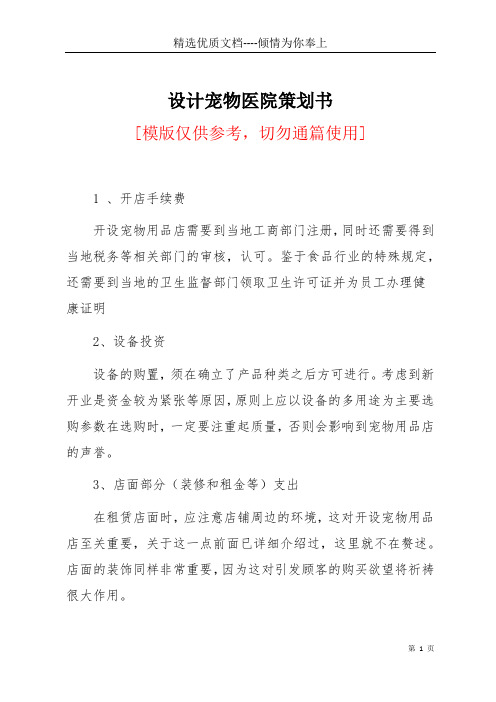 精选优质文档----倾情为你奉上

设计宠物医院策划书

[模版仅供参考，切勿通篇使用]

1 、开店手续费

开设宠物用品店需要到当地工商部门注册，同时还需要得到当地税务等相关部门的审核，认可。鉴于食品行业的特殊规定，还需要到当地的卫生监督部门领取卫生许可证并为员工办理健康证明

2、设备投资

设备的购置，须在确立了产品种类之后方可进行。考虑到新开业是资金较为紧张等原因，原则上应以设备的多用途为主要选购参数在选购时，一定要注重起质量，否则会影响到宠物用品店的声誉。

3、店面部分（装修和租金等）支出

在租赁店面时，应注意店铺周边的环境，这对开设宠物用品店至关重要，关于这一点前面已详细介绍过，这里就不在赘述。店面的装饰同样非常重要，因为这对引发顾客的购买欲望将祈祷很大作用。

第 1 页